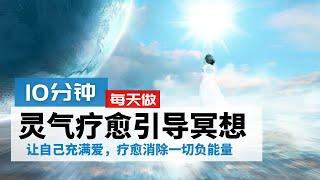 10分钟

每天做

灵气疗愈引导冥想

让自己充满爱，疗愈消除一切负能量